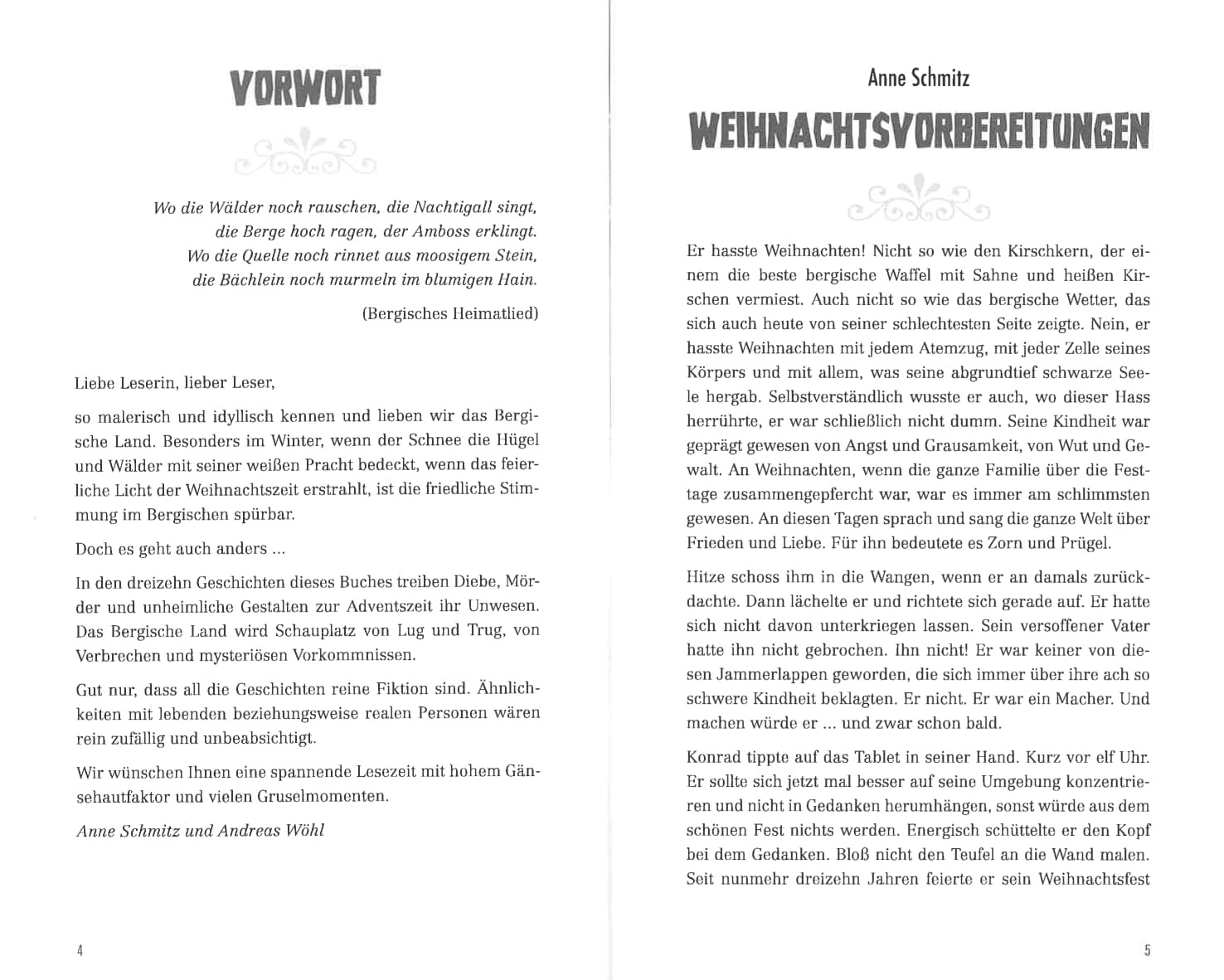 VORWORT

Wo die Wälder noch rauschen, die Nachtigall singt,
die Berge hoch ragen, der Amboss erklingt.
Wo die Quelle noch rinnet aus moosigem Stein,
die Bächlein noch murmeln im blumigen Hain.

(Bergisches Heimatlied)

Liebe Leserin, lieber Leser,

so malerisch und idyllisch kennen und lieben wir das Bergische Land. Besonders im Winter, wenn der Schnee die Hügel und Wälder mit seiner weißen Pracht bedeckt, wenn das feierliche Licht der Weihnachtszeit erstrahlt, ist die friedliche Stimmung im Bergischen spürbar.

Doch es geht auch anders ...

In den dreizehn Geschichten dieses Buches treiben Diebe, Mörder und unheimliche Gestalten zur Adventszeit ihr Unwesen. Das Bergische Land wird Schauplatz von Lug und Trug, von Verbrechen und mysteriösen Vorkommnissen.

Gut nur, dass all die Geschichten reine Fiktion sind. Ähnlichkeiten mit lebenden beziehungsweise realen Personen wären rein zufällig und unbeabsichtigt.

Wir wünschen Ihnen eine spannende Lesezeit mit hohem Gänsehautfaktor und vielen Gruselmomenten.

Anne Schmitz und Andreas Wöhl

4

Anne Schmitz

WEIHNACHTSVORBEREITUNGEN

Er hasste Weihnachten! Nicht so wie den Kirschkern, der einem die beste bergische Waffel mit Sahne und heißen Kirschen vermiest. Auch nicht so wie das bergische Wetter, das sich auch heute von seiner schlechtesten Seite zeigte. Nein, er hasste Weihnachten mit jedem Atemzug, mit jeder Zelle seines Körpers und mit allem, was seine abgrundtief schwarze Seele hergab. Selbstverständlich wusste er auch, wo dieser Hass herrührte, er war schließlich nicht dumm. Seine Kindheit war geprägt gewesen von Angst und Grausamkeit, von Wut und Gewalt. An Weihnachten, wenn die ganze Familie über die Festtage zusammengepfercht war, war es immer am schlimmsten gewesen. An diesen Tagen sprach und sang die ganze Welt über Frieden und Liebe. Für ihn bedeutete es Zorn und Prügel.

Hitze schoss ihm in die Wangen, wenn er an damals zurückdachte. Dann lächelte er und richtete sich gerade auf. Er hatte sich nicht davon unterkriegen lassen. Sein versoffener Vater hatte ihn nicht gebrochen. Ihn nicht! Er war keiner von diesen Jammerlappen geworden, die sich immer über ihre ach so schwere Kindheit beklagten. Er nicht. Er war ein Macher. Und machen würde er ... und zwar schon bald.

Konrad tippte auf das Tablet in seiner Hand. Kurz vor elf Uhr. Er sollte sich jetzt mal besser auf seine Umgebung konzentrieren und nicht in Gedanken herumhängen, sonst würde aus dem schönen Fest nichts werden. Energisch schüttelte er den Kopf bei dem Gedanken. Bloß nicht den Teufel an die Wand malen. Seit nunmehr dreizehn Jahren feierte er sein Weihnachtsfest

5